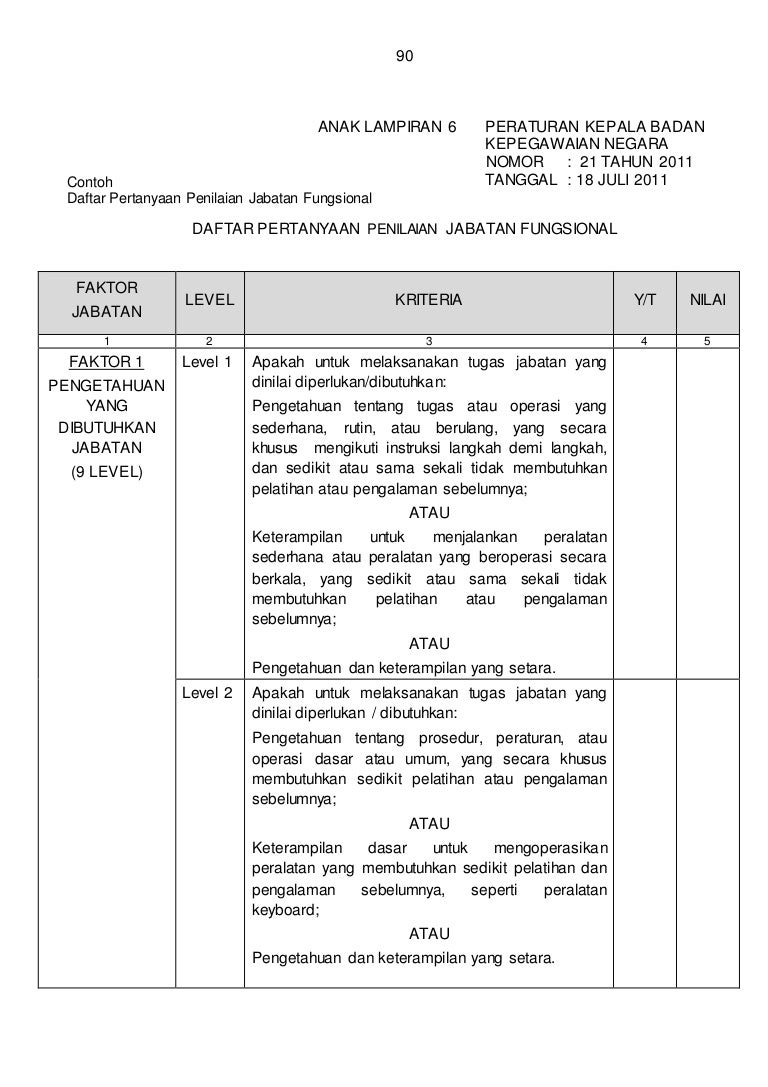 90

ANAK LAMPIRAN 6 PERATURAN KEPALA BADAN KEPEGAWAIAN NEGARA
NOMOR : 21 TAHUN 2011
TANGGAL : 18 JULI 2011

Contoh
Daftar Pertanyaan Penilaian Jabatan Fungsional

DAFTAR PERTANYAAN PENILAIAN JABATAN FUNGSIONAL

| FAKTOR JABATAN | LEVEL | KRITERIA | Y/T | NILAI |
|---|---|---|---|---|
| 1 | 2 | 3 | 4 | 5 |
| FAKTOR 1 PENGETAHUAN YANG DIBUTUHKAN JABATAN (9 LEVEL) | Level 1 | Apakah untuk melaksanakan tugas jabatan yang dinilai diperlukan/dibutuhkan: Pengetahuan tentang tugas atau operasi yang sederhana, rutin, atau berulang, yang secara khusus mengikuti instruksi langkah demi langkah, dan sedikit atau sama sekali tidak membutuhkan pelatihan atau pengalaman sebelumnya; ATAU Keterampilan untuk menjalankan peralatan sederhana atau peralatan yang beroperasi secara berkala, yang sedikit atau sama sekali tidak membutuhkan pelatihan atau pengalaman sebelumnya; ATAU Pengetahuan dan keterampilan yang setara. | | |
| | Level 2 | Apakah untuk melaksanakan tugas jabatan yang dinilai diperlukan / dibutuhkan: Pengetahuan tentang prosedur, peraturan, atau operasi dasar atau umum, yang secara khusus membutuhkan sedikit pelatihan atau pengalaman sebelumnya; ATAU Keterampilan dasar untuk mengoperasikan peralatan yang membutuhkan sedikit pelatihan dan pengalaman sebelumnya, seperti peralatan keyboard; ATAU Pengetahuan dan keterampilan yang setara. | | |